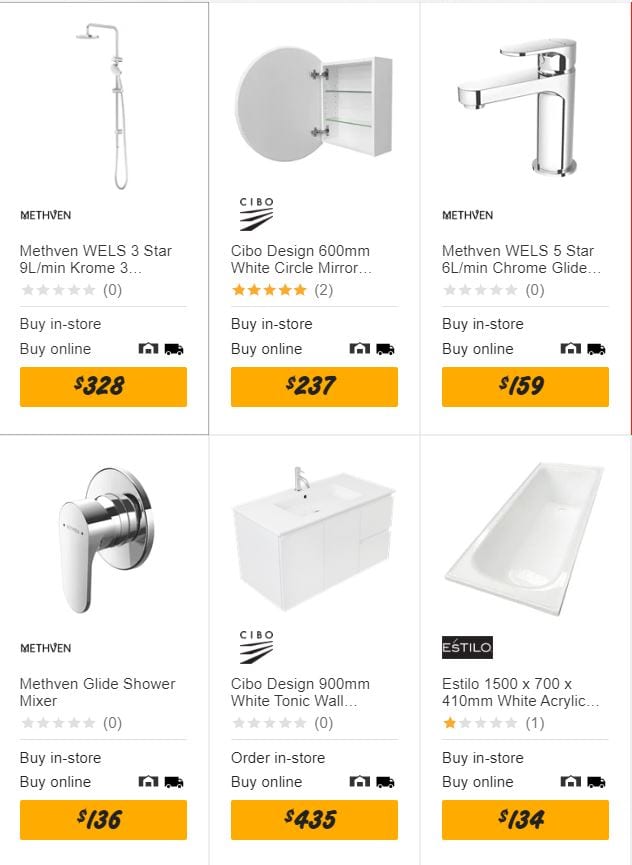 METHVEN

Methven WELS 3 Star 9L/min Krome 3...

(0)

Buy in-store

Buy online

$328

CIBO

Cibo Design 600mm White Circle Mirror...

(2)

Buy in-store

Buy online

$237

METHVEN

Methven WELS 5 Star 6L/min Chrome Glide...

(0)

Buy in-store

Buy online

$159

METHVEN

Methven Glide Shower Mixer

(0)

Buy in-store

Buy online

$136

CIBO

Cibo Design 900mm White Tonic Wall...

(0)

Order in-store

Buy online

$435

ESTILO

Estilo 1500 x 700 x 410mm White Acrylic...

(1)

Buy in-store

Buy online

$134